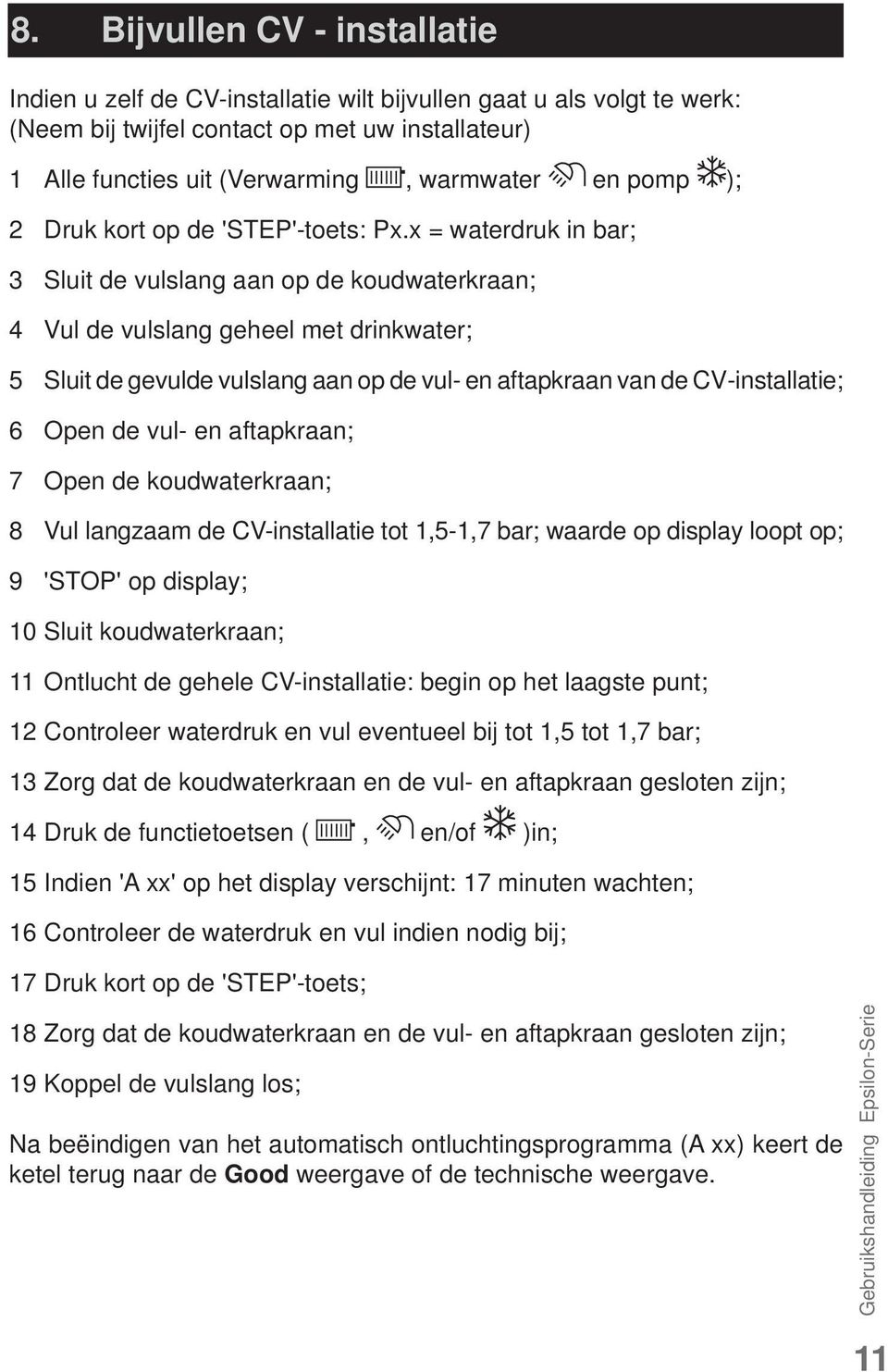 8. Bijvullen CV - installatie

Indien u zelf de CV-installatie wilt bijvullen gaat u als volgt te werk: (Neem bij twijfel contact op met uw installateur)

1 Alle functies uit (Verwarming , warmwater en pomp );

2 Druk kort op de 'STEP'-toets: Px.x = waterdruk in bar;

3 Sluit de vulslang aan op de koudwaterkraan;

4 Vul de vulslang geheel met drinkwater;

5 Sluit de gevulde vulslang aan op de vul- en aftapkraan van de CV-installatie;

6 Open de vul- en aftapkraan;

7 Open de koudwaterkraan;

8 Vul langzaam de CV-installatie tot 1,5-1,7 bar; waarde op display loopt op;

9 'STOP' op display;

10 Sluit koudwaterkraan;

11 Ontlucht de gehele CV-installatie: begin op het laagste punt;

12 Controleer waterdruk en vul eventueel bij tot 1,5 tot 1,7 bar;

13 Zorg dat de koudwaterkraan en de vul- en aftapkraan gesloten zijn;

14 Druk de functietoetsen ( , en/of )in;

15 Indien 'A xx' op het display verschijnt: 17 minuten wachten;

16 Controleer de waterdruk en vul indien nodig bij;

17 Druk kort op de 'STEP'-toets;

18 Zorg dat de koudwaterkraan en de vul- en aftapkraan gesloten zijn;

19 Koppel de vulslang los;

Na beëindigen van het automatisch ontluchtingsprogramma (A xx) keert de ketel terug naar de Good weergave of de technische weergave.

Gebruikshandleiding Epsilon-Serie

11